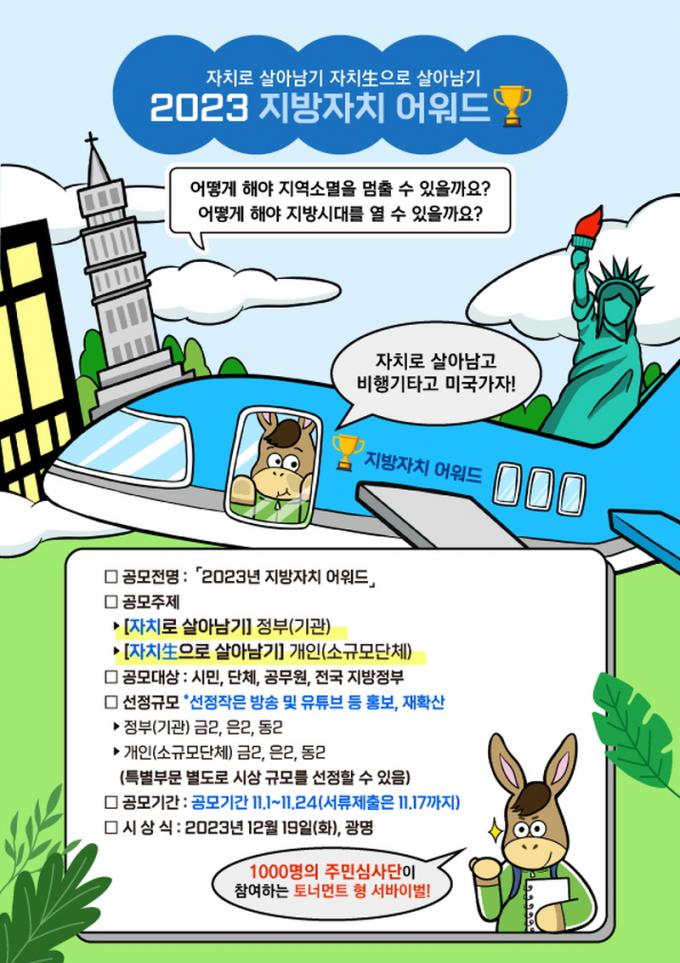 자치로 살아남기 자치生으로 살아남기
2023 지방자치 어워드

어떻게 해야 지역소멸을 멈출 수 있을까요?
어떻게 해야 지방시대를 열 수 있을까요?

자치로 살아남고
비행기타고 미국가자!

지방자치 어워드

☐ 공모전명 : 「2023년 지방자치 어워드」
☐ 공모주제
▶ [자치로 살아남기] 정부(기관)
▶ [자치生으로 살아남기] 개인(소규모단체)
☐ 공모대상 : 시민, 단체, 공무원, 전국 지방정부
☐ 선정규모 *선정작은 방송 및 유튜브 등 홍보, 재확산
▶ 정부(기관) 금2, 은2, 동2
▶ 개인(소규모단체) 금2, 은2, 동2
(특별부문 별도로 시상 규모를 선정할 수 있음)
☐ 공모기간 : 공모기간 11.1~11.24(서류제출은 11.17까지)
☐ 시 상 식 : 2023년 12월 19일(화), 광명

1000명의 주민심사단이
참여하는 토너먼트 형 서바이벌!